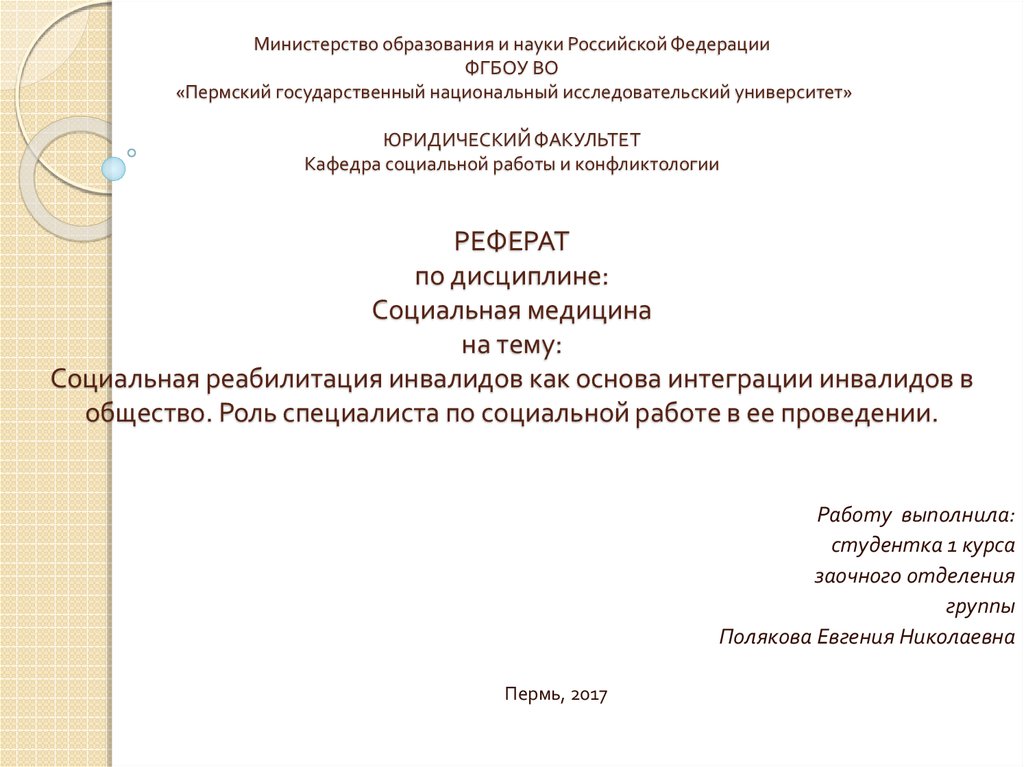 Министерство образования и науки Российской Федерации
ФГБОУ ВО
«Пермский государственный национальный исследовательский университет»

ЮРИДИЧЕСКИЙ ФАКУЛЬТЕТ
Кафедра социальной работы и конфликтологии

РЕФЕРАТ
по дисциплине:
Социальная медицина
на тему:
Социальная реабилитация инвалидов как основа интеграции инвалидов в общество. Роль специалиста по социальной работе в ее проведении.

Работу выполнила:
студентка 1 курса
заочного отделения
группы
Полякова Евгения Николаевна

Пермь, 2017